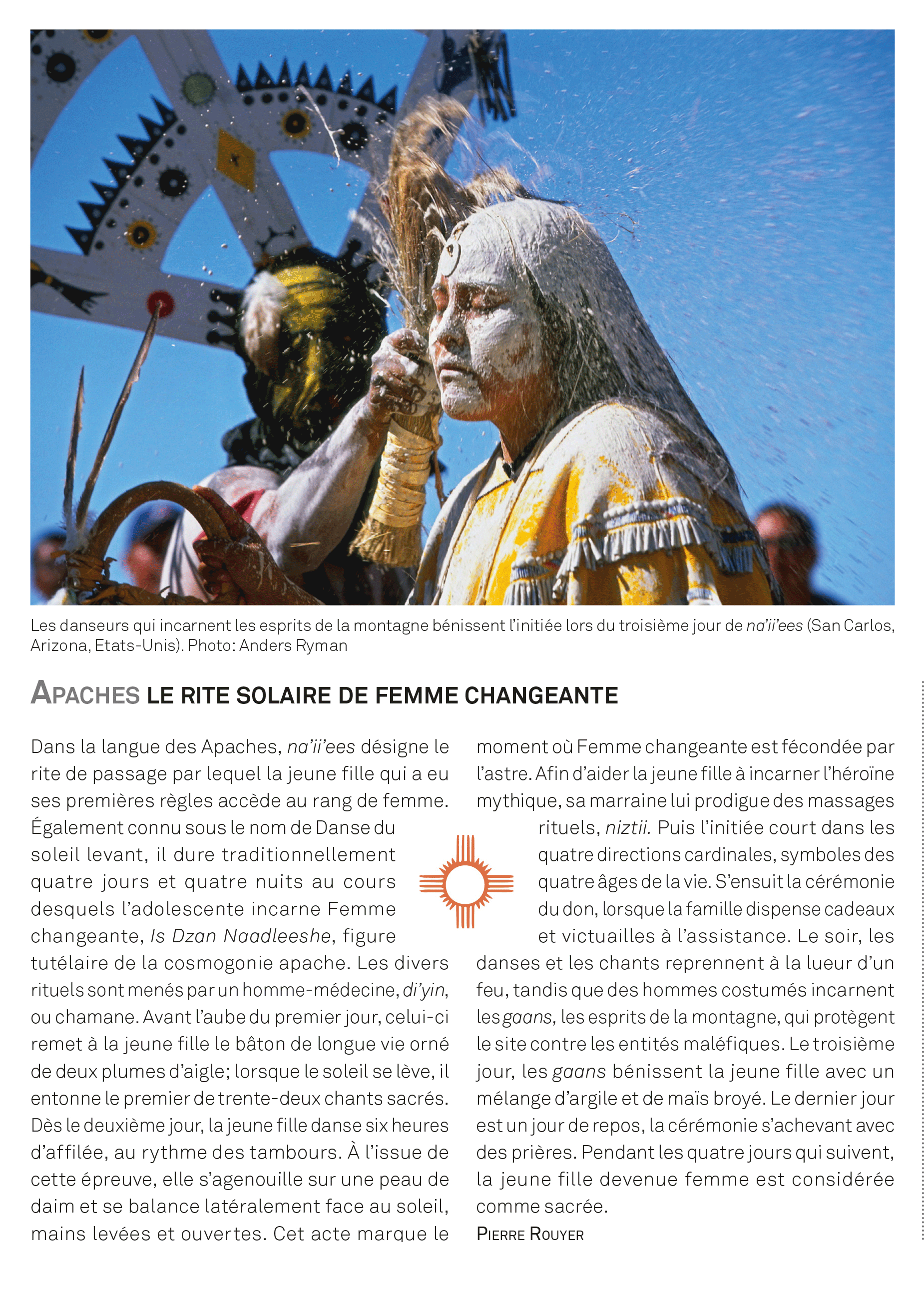 Les danseurs qui incarnent les esprits de la montagne bénissent l'initiée lors du troisième jour de na'ii'ees (San Carlos, Arizona, Etats-Unis). Photo: Anders Ryman

APACHES LE RITE SOLAIRE DE FEMME CHANGEANTE

Dans la langue des Apaches, na'ii'ees désigne le rite de passage par lequel la jeune fille qui a eu ses premières règles accède au rang de femme. Également connu sous le nom de Danse du soleil levant, il dure traditionnellement quatre jours et quatre nuits au cours desquels l'adolescente incarne Femme changeante, Is Dzan Naadleeshe, figure tutélaire de la cosmogonie apache. Les divers rituels sont menés par un homme-médecine, di'yin, ou chamane. Avant l'aube du premier jour, celui-ci remet à la jeune fille le bâton de longue vie orné de deux plumes d'aigle; lorsque le soleil se lève, il entonne le premier de trente-deux chants sacrés. Dès le deuxième jour, la jeune fille danse six heures d'affilée, au rythme des tambours. À l'issue de cette épreuve, elle s'agenouille sur une peau de daim et se balance latéralement face au soleil, mains levées et ouvertes. Cet acte marque le moment où Femme changeante est fécondée par l'astre. Afin d'aider la jeune fille à incarner l'héroïne mythique, sa marraine lui prodigue des massages rituels, niztii. Puis l'initiée court dans les quatre directions cardinales, symboles des quatre âges de la vie. S'ensuit la cérémonie du don, lorsque la famille dispense cadeaux et victuailles à l'assistance. Le soir, les danses et les chants reprennent à la lueur d'un feu, tandis que des hommes costumés incarnent les gaans, les esprits de la montagne, qui protègent le site contre les entités maléfiques. Le troisième jour, les gaans bénissent la jeune fille avec un mélange d'argile et de maïs broyé. Le dernier jour est un jour de repos, la cérémonie s'achevant avec des prières. Pendant les quatre jours qui suivent, la jeune fille devenue femme est considérée comme sacrée.

PIERRE ROUYER